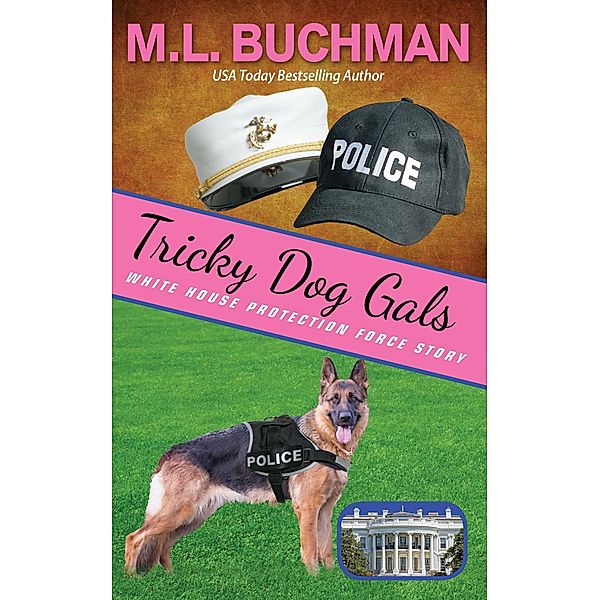 M.L. BUCHMAN
USA Today Bestselling Author

POLICE

Tricky Dog Gals
WHITE HOUSE PROTECTION FORCE STORY

POLICE